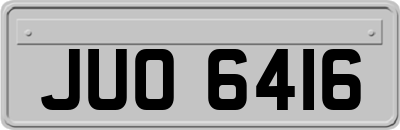 JUO 6416